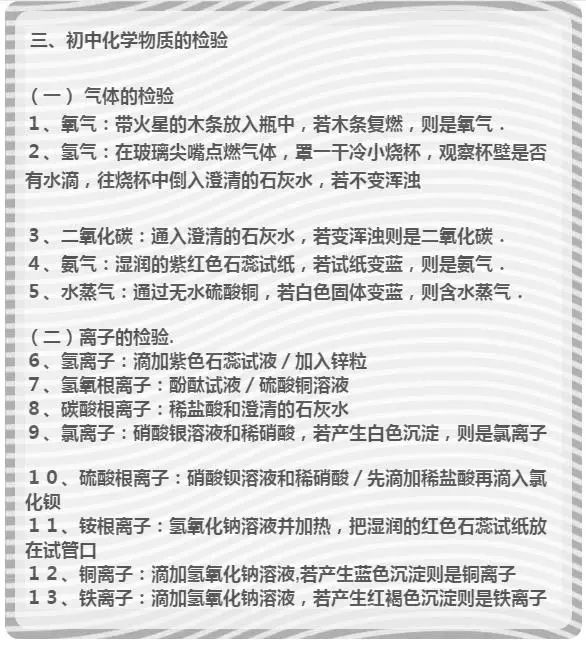 三、初中化学物质的检验

（一）气体的检验

1、氧气：带火星的木条放入瓶中，若木条复燃，则是氧气．

2、氢气：在玻璃尖嘴点燃气体，罩一干冷小烧杯，观察杯壁是否有水滴，往烧杯中倒入澄清的石灰水，若不变浑浊

3、二氧化碳：通入澄清的石灰水，若变浑浊则是二氧化碳．

4、氨气：湿润的紫红色石蕊试纸，若试纸变蓝，则是氨气．

5、水蒸气：通过无水硫酸铜，若白色固体变蓝，则含水蒸气．

（二）离子的检验.

6、氢离子：滴加紫色石蕊试液／加入锌粒

7、氢氧根离子：酚酞试液／硫酸铜溶液

8、碳酸根离子：稀盐酸和澄清的石灰水

9、氯离子：硝酸银溶液和稀硝酸，若产生白色沉淀，则是氯离子

１０、硫酸根离子：硝酸钡溶液和稀硝酸／先滴加稀盐酸再滴入氯化钡

１１、铵根离子：氢氧化钠溶液并加热，把湿润的红色石蕊试纸放在试管口

１２、铜离子：滴加氢氧化钠溶液,若产生蓝色沉淀则是铜离子

１３、铁离子：滴加氢氧化钠溶液，若产生红褐色沉淀则是铁离子